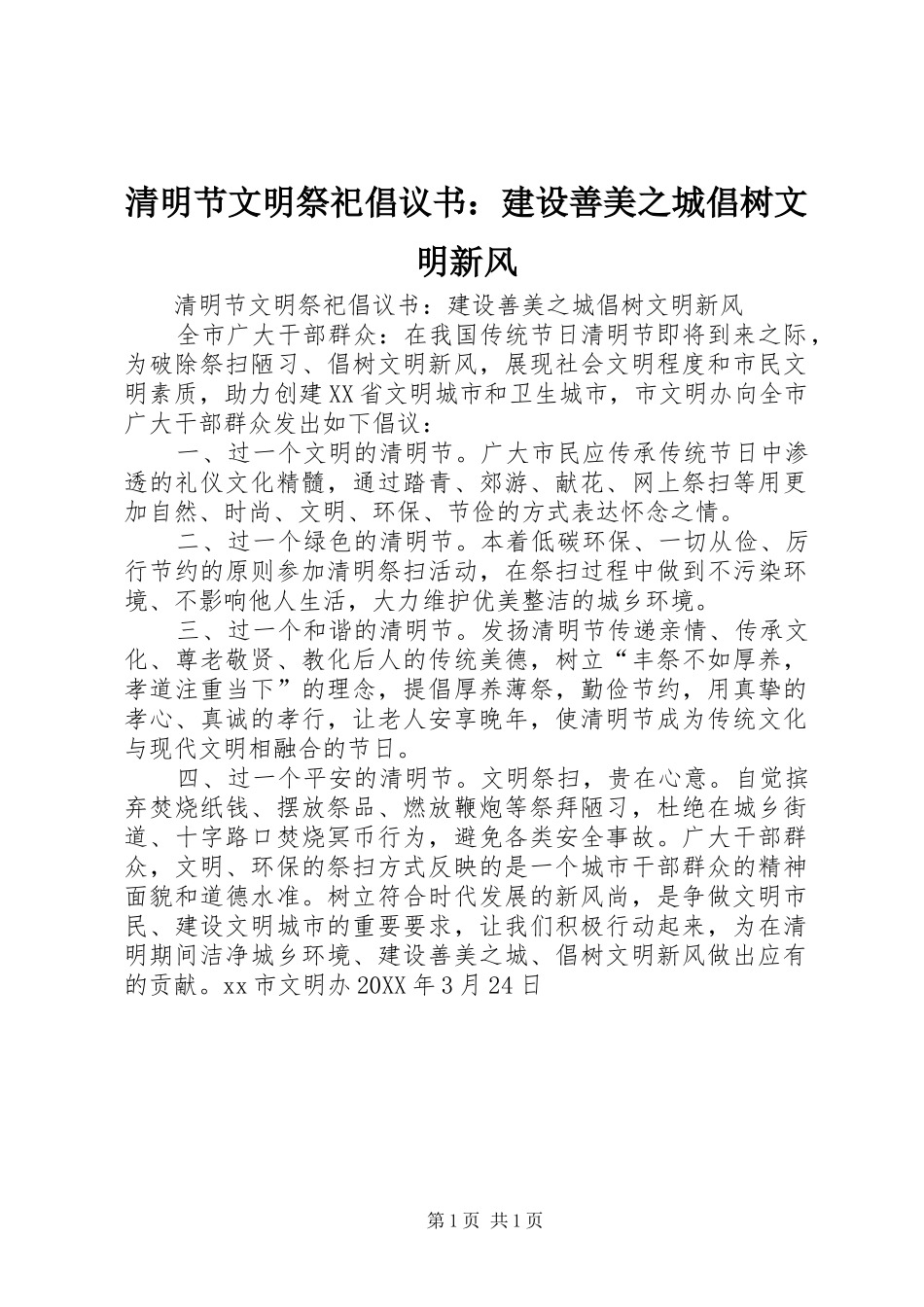 清明节文明祭祀倡议书：建设善美之城倡树文明新风

清明节文明祭祀倡议书：建设善美之城倡树文明新风

全市广大干部群众：在我国传统节日清明节即将到来之际，为破除祭扫陋习、倡树文明新风，展现社会文明程度和市民文明素质，助力创建XX省文明城市和卫生城市，市文明办向全市广大干部群众发出如下倡议：

一、过一个文明的清明节。广大市民应传承传统节日中渗透的礼仪文化精髓，通过踏青、郊游、献花、网上祭扫等用更加自然、时尚、文明、环保、节俭的方式表达怀念之情。

二、过一个绿色的清明节。本着低碳环保、一切从俭、厉行节约的原则参加清明祭扫活动，在祭扫过程中做到不污染环境、不影响他人生活，大力维护优美整洁的城乡环境。

三、过一个和谐的清明节。发扬清明节传递亲情、传承文化、尊老敬贤、教化后人的传统美德，树立“丰祭不如厚养，孝道注重当下”的理念，提倡厚养薄祭，勤俭节约，用真挚的孝心、真诚的孝行，让老人安享晚年，使清明节成为传统文化与现代文明相融合的节日。

四、过一个平安的清明节。文明祭扫，贵在心意。自觉摈弃焚烧纸钱、摆放祭品、燃放鞭炮等祭拜陋习，杜绝在城乡街道、十字路口焚烧冥币行为，避免各类安全事故。广大干部群众，文明、环保的祭扫方式反映的是一个城市干部群众的精神面貌和道德水准。树立符合时代发展的新风尚，是争做文明市民、建设文明城市的重要要求，让我们积极行动起来，为在清明期间洁净城乡环境、建设善美之城、倡树文明新风做出应有的贡献。xx市文明办20XX年3月24日

第1页 共1页